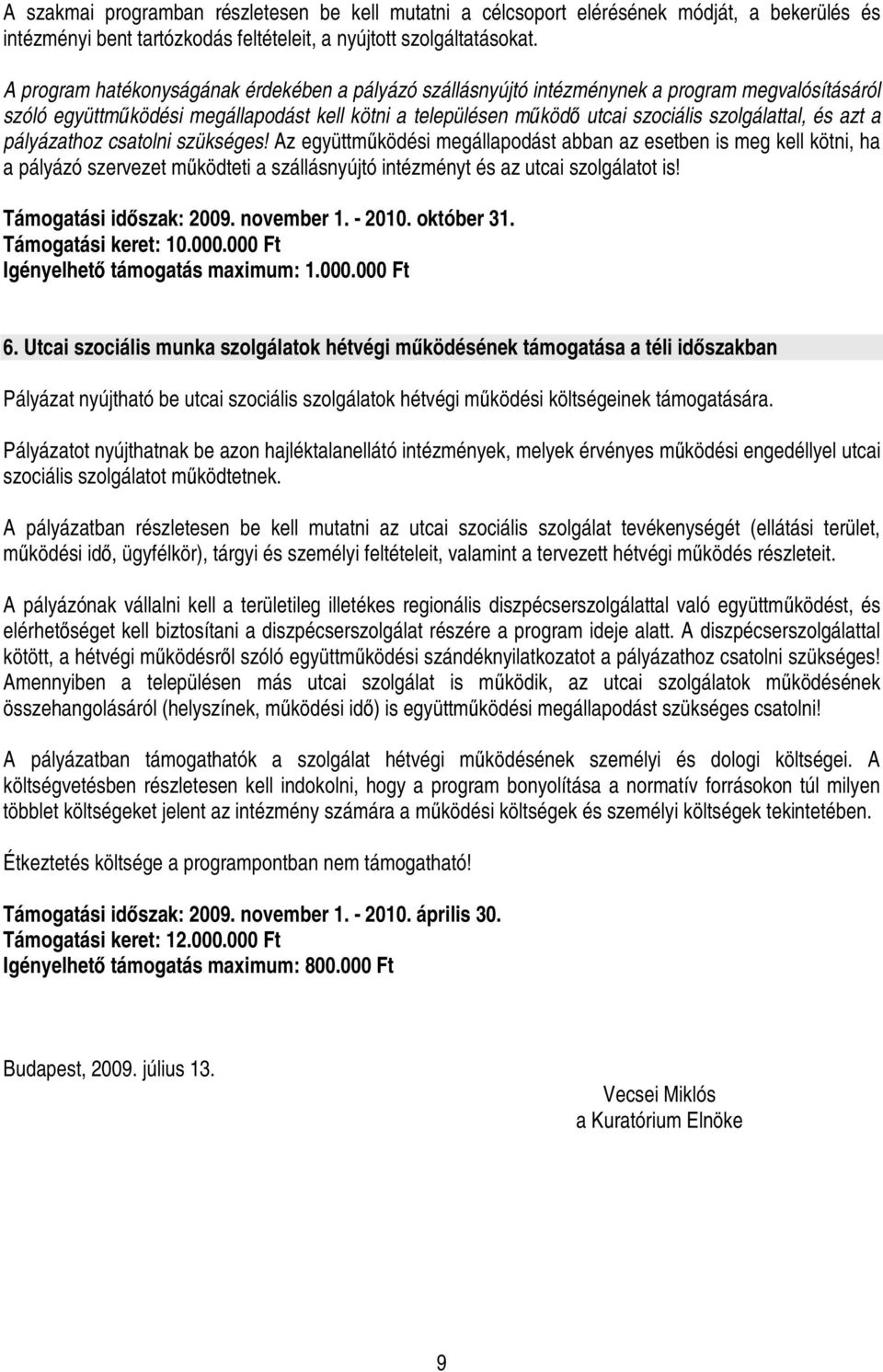 A szakmai programban részletesen be kell mutatni a célcsoport elérésének módját, a bekerülés és intézményi bent tartózkodás feltételeit, a nyújtott szolgáltatásokat.

A program hatékonyságának érdekében a pályázó szállásnyújtó intézménynek a program megvalósításáról szóló együttműködési megállapodást kell kötni a településen működő utcai szociális szolgálattal, és azt a pályázathoz csatolni szükséges! Az együttműködési megállapodást abban az esetben is meg kell kötni, ha a pályázó szervezet működteti a szállásnyújtó intézményt és az utcai szolgálatot is!

Támogatási időszak: 2009. november 1. - 2010. október 31.
Támogatási keret: 10.000.000 Ft
Igényelhető támogatás maximum: 1.000.000 Ft

6. Utcai szociális munka szolgálatok hétvégi működésének támogatása a téli időszakban

Pályázat nyújtható be utcai szociális szolgálatok hétvégi működési költségeinek támogatására.

Pályázatot nyújthatnak be azon hajléktalanellátó intézmények, melyek érvényes működési engedéllyel utcai szociális szolgálatot működtetnek.

A pályázatban részletesen be kell mutatni az utcai szociális szolgálat tevékenységét (ellátási terület, működési idő, ügyfélkör), tárgyi és személyi feltételeit, valamint a tervezett hétvégi működés részleteit.

A pályázónak vállalni kell a területileg illetékes regionális diszpécserszolgálattal való együttműködést, és elérhetőséget kell biztosítani a diszpécserszolgálat részére a program ideje alatt. A diszpécserszolgálattal kötött, a hétvégi működésről szóló együttműködési szándéknyilatkozatot a pályázathoz csatolni szükséges! Amennyiben a településen más utcai szolgálat is működik, az utcai szolgálatok működésének összehangolásáról (helyszínek, működési idő) is együttműködési megállapodást szükséges csatolni!

A pályázatban támogathatók a szolgálat hétvégi működésének személyi és dologi költségei. A költségvetésben részletesen kell indokolni, hogy a program bonyolítása a normatív forrásokon túl milyen többlet költségeket jelent az intézmény számára a működési költségek és személyi költségek tekintetében.

Étkeztetés költsége a programpontban nem támogatható!

Támogatási időszak: 2009. november 1. - 2010. április 30.
Támogatási keret: 12.000.000 Ft
Igényelhető támogatás maximum: 800.000 Ft

Budapest, 2009. július 13.

Vecsei Miklós
a Kuratórium Elnöke

9